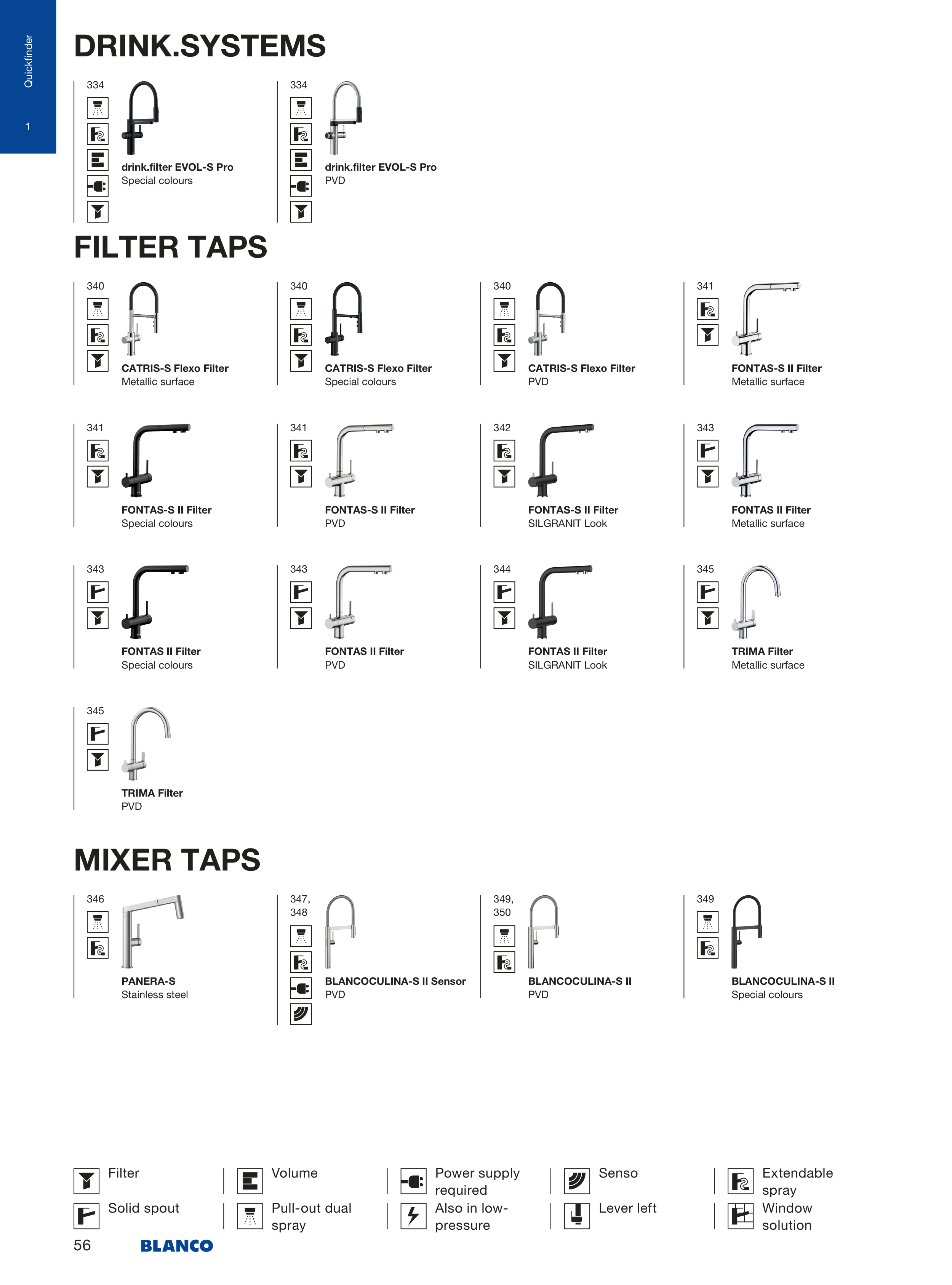 Quickfinder

1

DRINK.SYSTEMS

334

drink.filter EVOL-S Pro
Special colours

334

drink.filter EVOL-S Pro
PVD

FILTER TAPS

340

CATRIS-S Flexo Filter
Metallic surface

340

CATRIS-S Flexo Filter
Special colours

340

CATRIS-S Flexo Filter
PVD

341

FONTAS-S II Filter
Metallic surface

341

FONTAS-S II Filter
Special colours

341

FONTAS-S II Filter
PVD

342

FONTAS-S II Filter
SILGRANIT Look

343

FONTAS II Filter
Metallic surface

343

FONTAS II Filter
Special colours

343

FONTAS II Filter
PVD

344

FONTAS II Filter
SILGRANIT Look

345

TRIMA Filter
Metallic surface

345

TRIMA Filter
PVD

MIXER TAPS

346

PANERA-S
Stainless steel

347, 348

BLANCOCULINA-S II Sensor
PVD

349, 350

BLANCOCULINA-S II
PVD

349

BLANCOCULINA-S II
Special colours

Filter

Solid spout

Volume

Pull-out dual spray

Power supply required

Also in low-pressure

Senso

Lever left

Extendable spray

Window solution

56

BLANCO